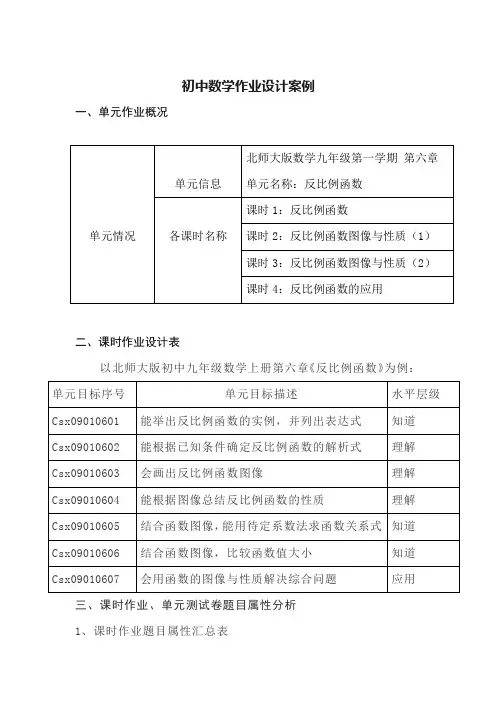 初中数学作业设计案例

一、单元作业概况

| 单元情况 | 单元信息 | 北师大版数学九年级第一学期 第六章 单元名称：反比例函数 |
|---|---|---|
| | 各课时名称 | 课时 1：反比例函数 |
| | | 课时 2：反比例函数图像与性质（1） |
| | | 课时 3：反比例函数图像与性质（2） |
| | | 课时 4：反比例函数的应用 |

二、课时作业设计表

以北师大版初中九年级数学上册第六章《反比例函数》为例：

| 单元目标序号 | 单元目标描述 | 水平层级 |
|---|---|---|
| Csx09010601 | 能举出反比例函数的实例，并列出表达式 | 知道 |
| Csx09010602 | 能根据已知条件确定反比例函数的解析式 | 理解 |
| Csx09010603 | 会画出反比例函数图像 | 理解 |
| Csx09010604 | 能根据图像总结反比例函数的性质 | 理解 |
| Csx09010605 | 结合函数图像，能用待定系数法求函数关系式 | 知道 |
| Csx09010606 | 结合函数图像，比较函数值大小 | 知道 |
| Csx09010607 | 会用函数的图像与性质解决综合问题 | 应用 |

三、课时作业、单元测试卷题目属性分析

1、课时作业题目属性汇总表